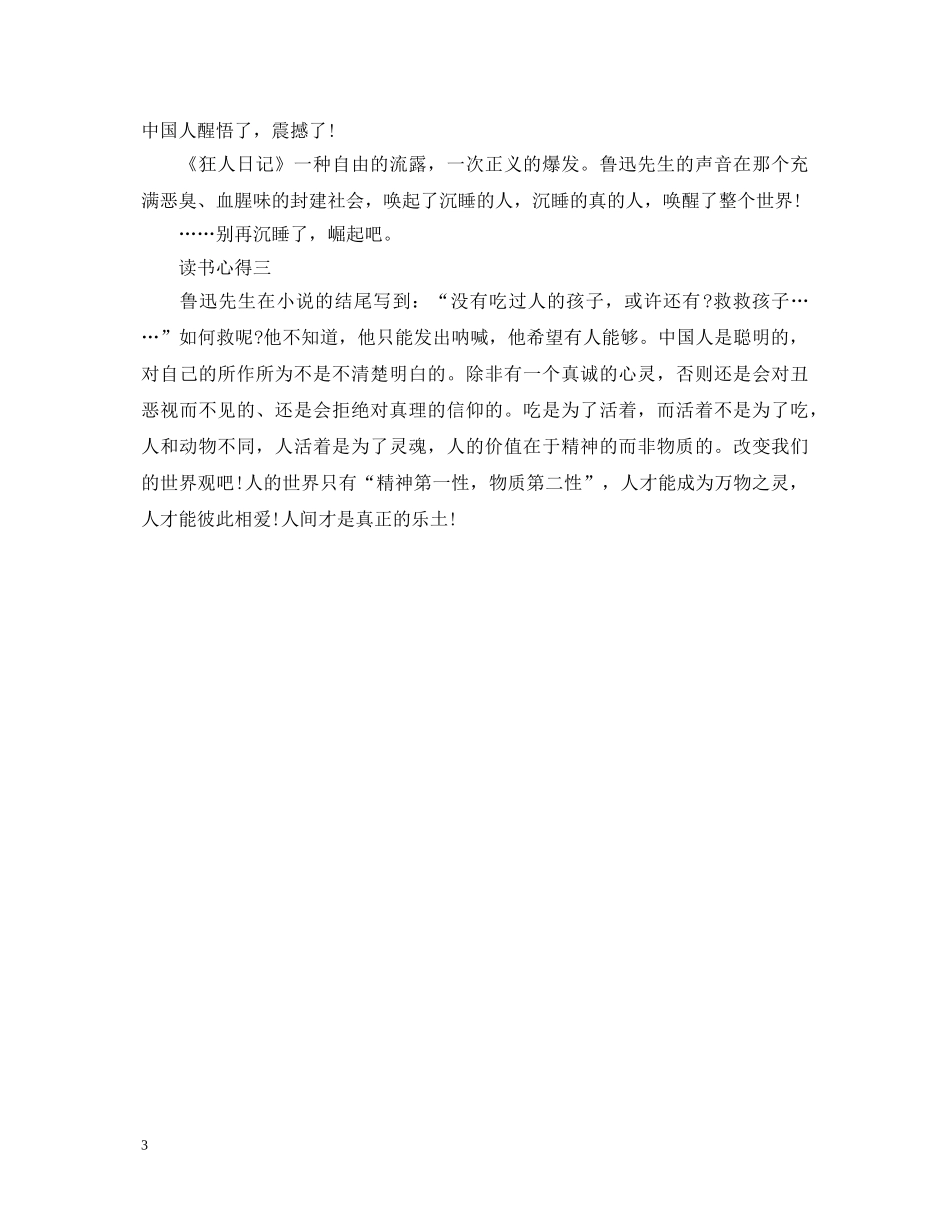 中国人醒悟了，震撼了!

《狂人日记》一种自由的流露，一次正义的爆发。鲁迅先生的声音在那个充满恶臭、血腥味的封建社会，唤起了沉睡的人，沉睡的真的人，唤醒了整个世界!

……别再沉睡了，崛起吧。

读书心得三

鲁迅先生在小说的结尾写到：“没有吃过人的孩子，或许还有?救救孩子……”如何救呢?他不知道，他只能发出呐喊，他希望有人能够。中国人是聪明的，对自己的所作所为不是不清楚明白的。除非有一个真诚的心灵，否则还是会对丑恶视而不见的、还是会拒绝对真理的信仰的。吃是为了活着，而活着不是为了吃，人和动物不同，人活着是为了灵魂，人的价值在于精神的而非物质的。改变我们的世界观吧!人的世界只有“精神第一性，物质第二性”，人才能成为万物之灵，人才能彼此相爱!人间才是真正的乐土!

3